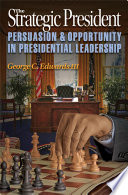 The Strategic President
PERSUASION & OPPORTUNITY IN PRESIDENTIAL LEADERSHIP
George C. Edwards III